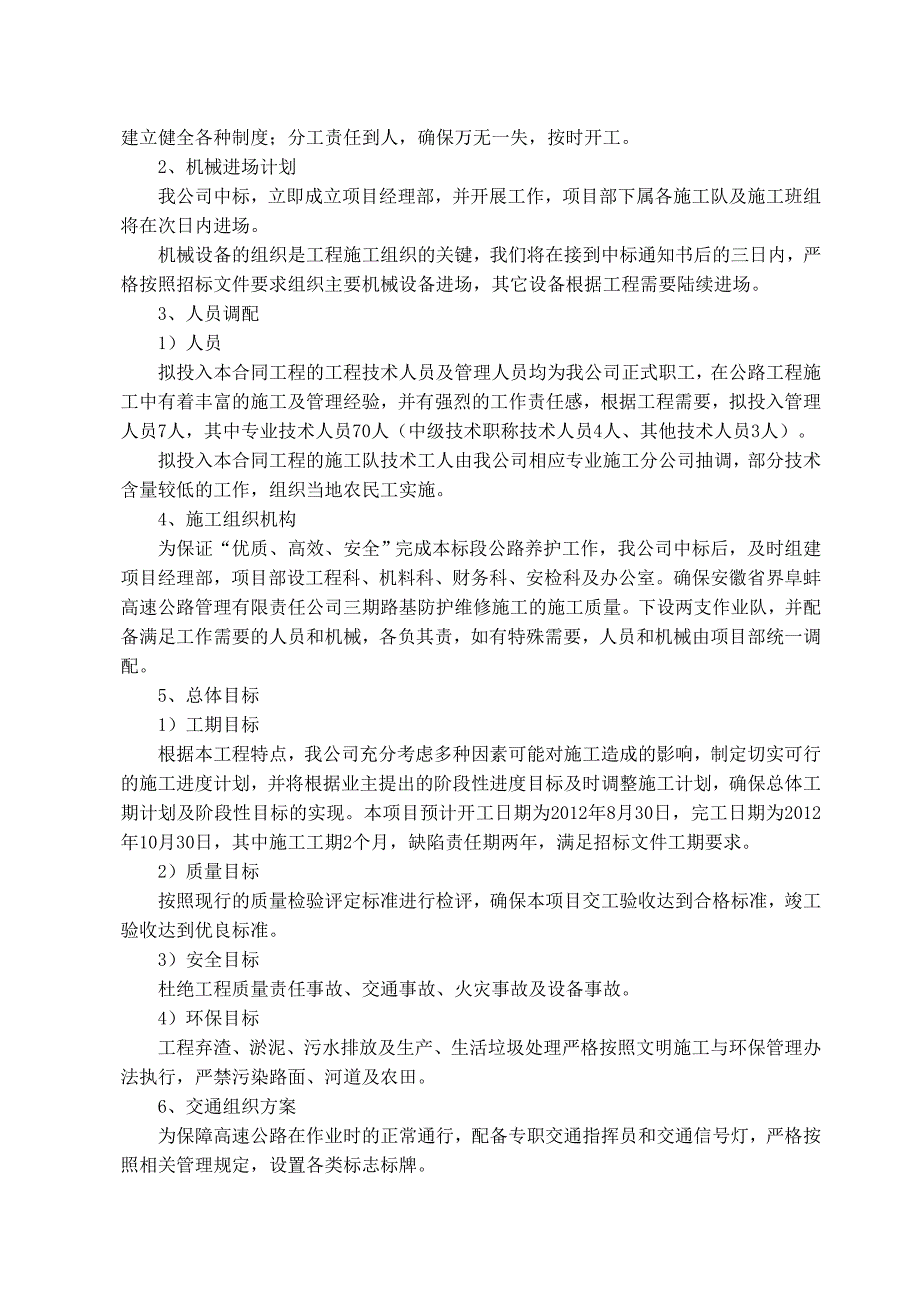 建立健全各种制度；分工责任到人，确保万无一失，按时开工。

2、机械进场计划

我公司中标，立即成立项目经理部，并开展工作，项目部下属各施工队及施工班组将在次日内进场。

机械设备的组织是工程施工组织的关键，我们将在接到中标通知书后的三日内，严格按照招标文件要求组织主要机械设备进场，其它设备根据工程需要陆续进场。

3、人员调配

1）人员

拟投入本合同工程的工程技术人员及管理人员均为我公司正式职工，在公路工程施工中有着丰富的施工及管理经验，并有强烈的工作责任感，根据工程需要，拟投入管理人员7人，其中专业技术人员70人（中级技术职称技术人员4人、其他技术人员3人）。

拟投入本合同工程的施工队技术工人由我公司相应专业施工分公司抽调，部分技术含量较低的工作，组织当地农民工实施。

4、施工组织机构

为保证“优质、高效、安全”完成本标段公路养护工作，我公司中标后，及时组建项目经理部，项目部设工程科、机料科、财务科、安检科及办公室。确保安徽省界阜蚌高速公路管理有限责任公司三期路基防护维修施工的施工质量。下设两支作业队，并配备满足工作需要的人员和机械，各负其责，如有特殊需要，人员和机械由项目部统一调配。

5、总体目标

1）工期目标

根据本工程特点，我公司充分考虑多种因素可能对施工造成的影响，制定切实可行的施工进度计划，并将根据业主提出的阶段性进度目标及时调整施工计划，确保总体工期计划及阶段性目标的实现。本项目预计开工日期为2012年8月30日，完工日期为2012年10月30日，其中施工工期2个月，缺陷责任期两年，满足招标文件工期要求。

2）质量目标

按照现行的质量检验评定标准进行检评，确保本项目交工验收达到合格标准，竣工验收达到优良标准。

3）安全目标

杜绝工程质量责任事故、交通事故、火灾事故及设备事故。

4）环保目标

工程弃渣、淤泥、污水排放及生产、生活垃圾处理严格按照文明施工与环保管理办法执行，严禁污染路面、河道及农田。

6、交通组织方案

为保障高速公路在作业时的正常通行，配备专职交通指挥员和交通信号灯，严格按照相关管理规定，设置各类标志标牌。